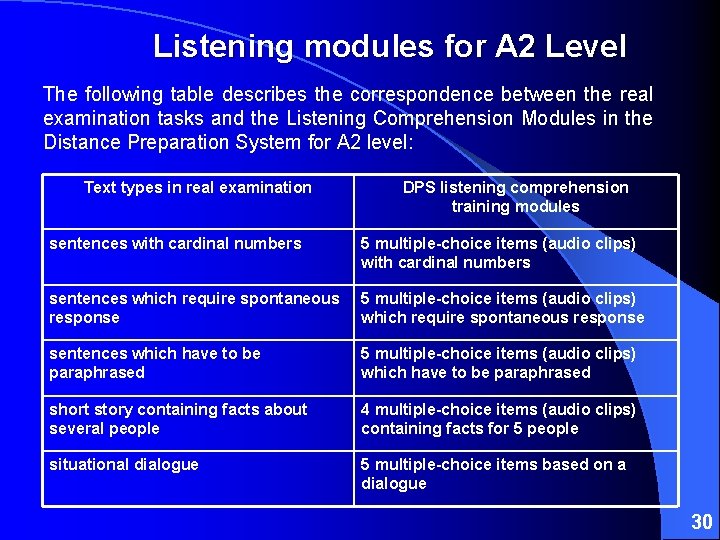 Listening modules for A2 Level

The following table describes the correspondence between the real examination tasks and the Listening Comprehension Modules in the Distance Preparation System for A2 level:

| Text types in real examination | DPS listening comprehension training modules |
|---|---|
| sentences with cardinal numbers | 5 multiple-choice items (audio clips) with cardinal numbers |
| sentences which require spontaneous response | 5 multiple-choice items (audio clips) which require spontaneous response |
| sentences which have to be paraphrased | 5 multiple-choice items (audio clips) which have to be paraphrased |
| short story containing facts about several people | 4 multiple-choice items (audio clips) containing facts for 5 people |
| situational dialogue | 5 multiple-choice items based on a dialogue |

30